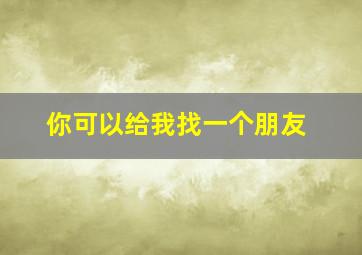 你可以给我找一个朋友